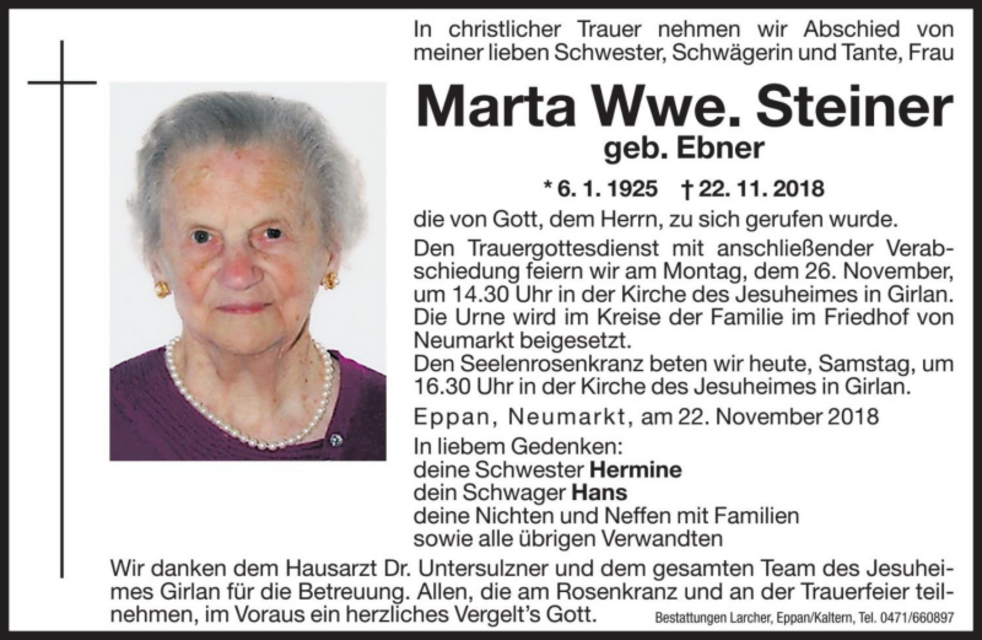 In christlicher Trauer nehmen wir Abschied von meiner lieben Schwester, Schwägerin und Tante, Frau

Marta Wwe. Steiner

geb. Ebner

* 6. 1. 1925 † 22. 11. 2018

die von Gott, dem Herrn, zu sich gerufen wurde.

Den Trauergottesdienst mit anschließender Verabschiedung feiern wir am Montag, dem 26. November, um 14.30 Uhr in der Kirche des Jesuheimes in Girlan. Die Urne wird im Kreise der Familie im Friedhof von Neumarkt beigesetzt.
Den Seelenrosenkranz beten wir heute, Samstag, um 16.30 Uhr in der Kirche des Jesuheimes in Girlan.

Eppan, Neumarkt, am 22. November 2018

In liebem Gedenken:
deine Schwester Hermine
dein Schwager Hans
deine Nichten und Neffen mit Familien
sowie alle übrigen Verwandten

Wir danken dem Hausarzt Dr. Untersulzner und dem gesamten Team des Jesuheimes Girlan für die Betreuung. Allen, die am Rosenkranz und an der Trauerfeier teilnehmen, im Voraus ein herzliches Vergelt's Gott.

Bestattungen Larcher, Eppan/Kaltern, Tel. 0471/660897